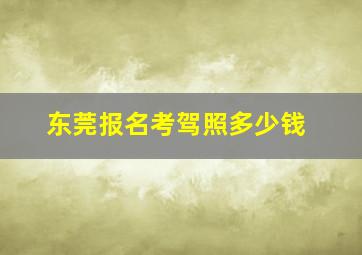 东莞报名考驾照多少钱